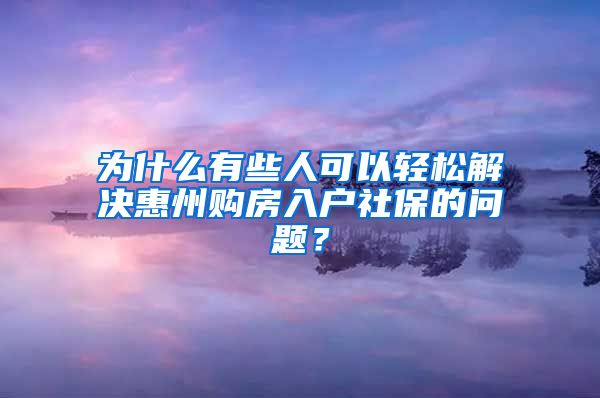 为什么有些人可以轻松解决惠州购房入户社保的问题？